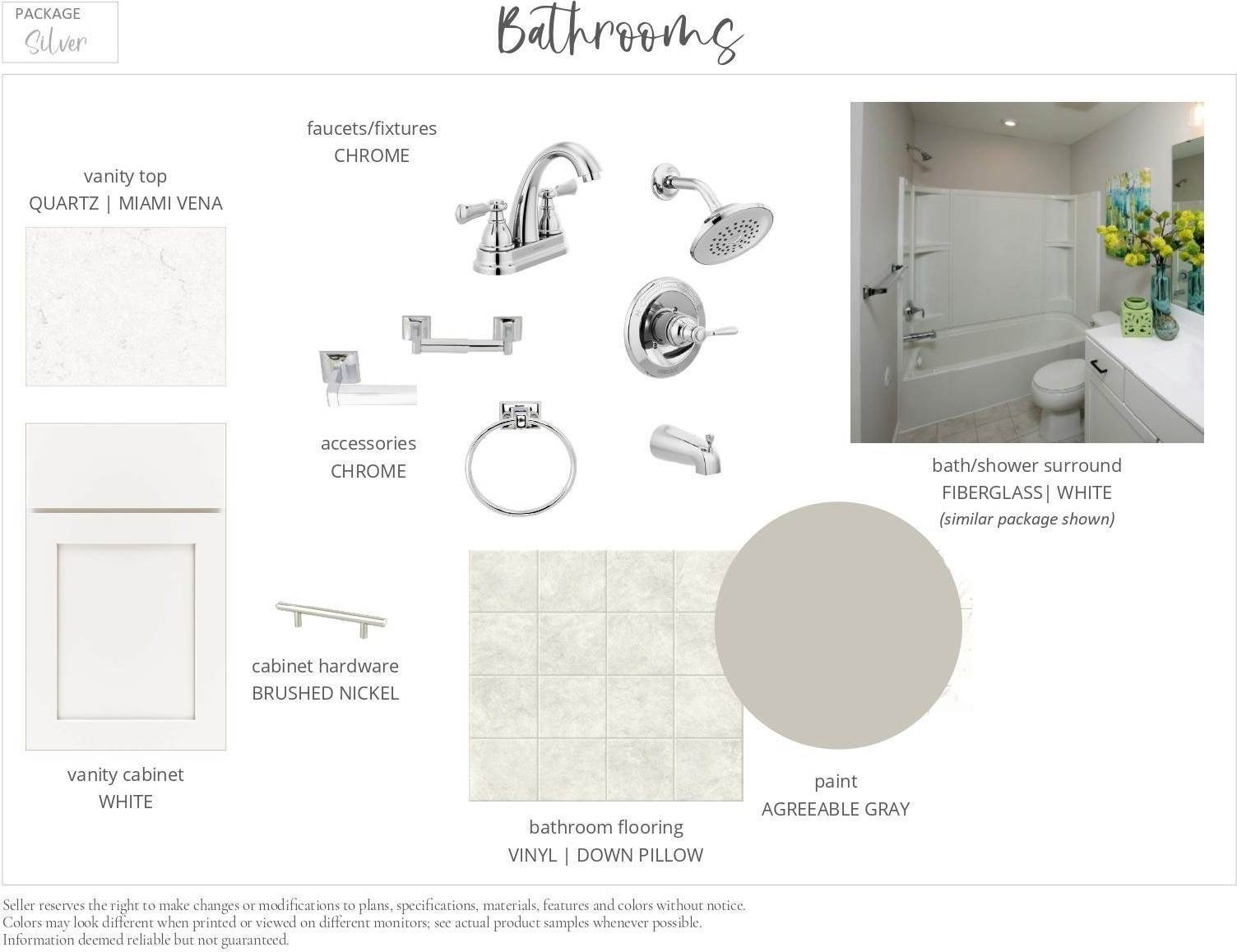 PACKAGE
Silver

Bathrooms

vanity top
QUARTZ | MIAMI VENA

faucets/fixtures
CHROME

accessories
CHROME

bath/shower surround
FIBERGLASS| WHITE
(similar package shown)

cabinet hardware
BRUSHED NICKEL

vanity cabinet
WHITE

bathroom flooring
VINYL | DOWN PILLOW

paint
AGREEABLE GRAY

Seller reserves the right to make changes or modifications to plans, specifications, materials, features and colors without notice.
Colors may look different when printed or viewed on different monitors; see actual product samples whenever possible.
Information deemed reliable but not guaranteed.